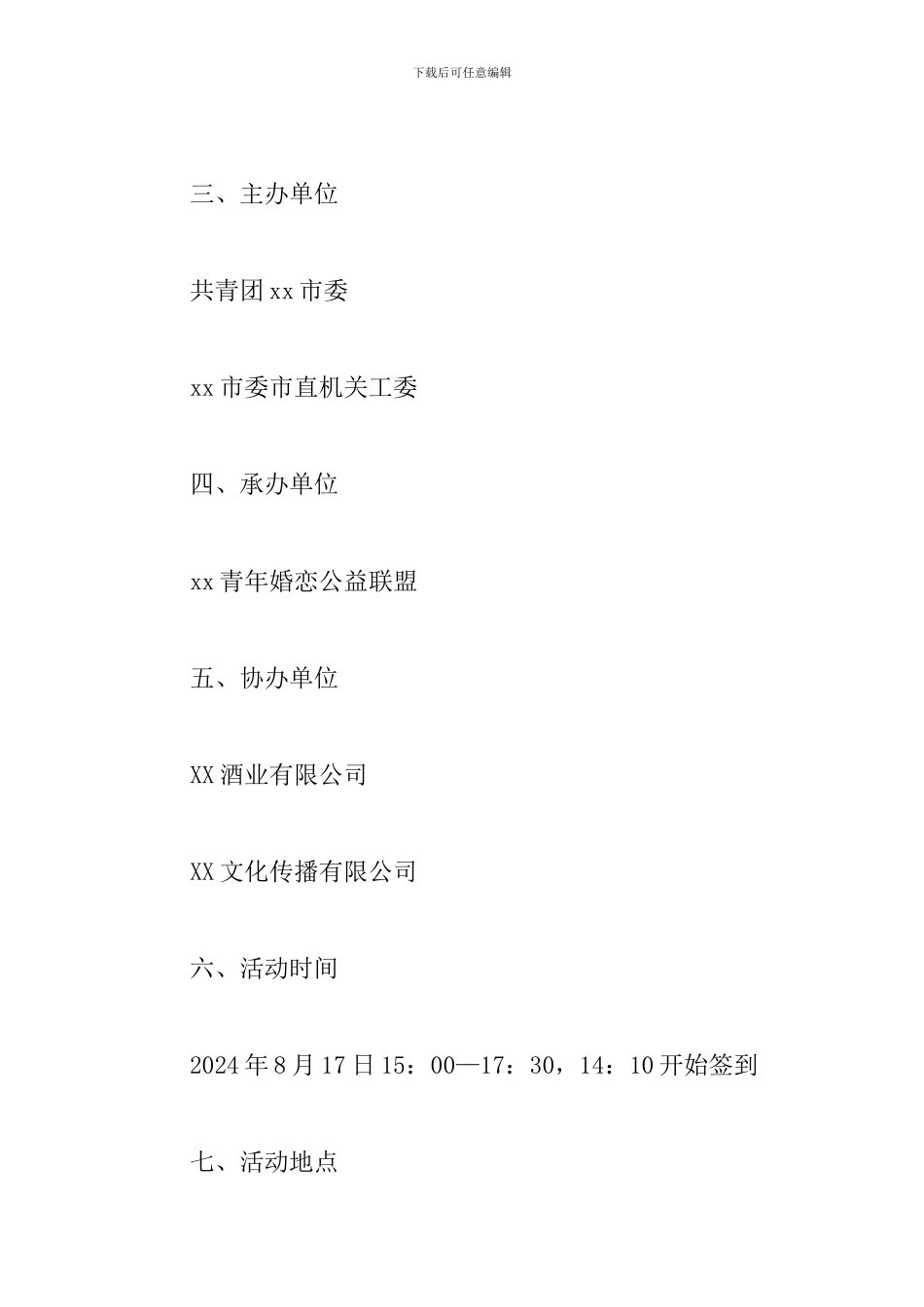 下载后可任意编辑

三、主办单位

共青团xx市委

xx市委市直机关工委

四、承办单位

xx青年婚恋公益联盟

五、协办单位

XX酒业有限公司

XX文化传播有限公司

六、活动时间

2024年8月17日15：00—17：30，14：10开始签到

七、活动地点